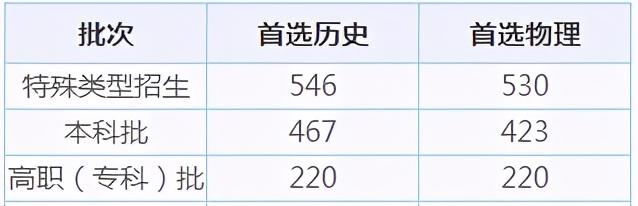 | 批次 | 首选历史 | 首选物理 |
|---|---|---|
| 特殊类型招生 | 546 | 530 |
| 本科批 | 467 | 423 |
| 高职（专科）批 | 220 | 220 |